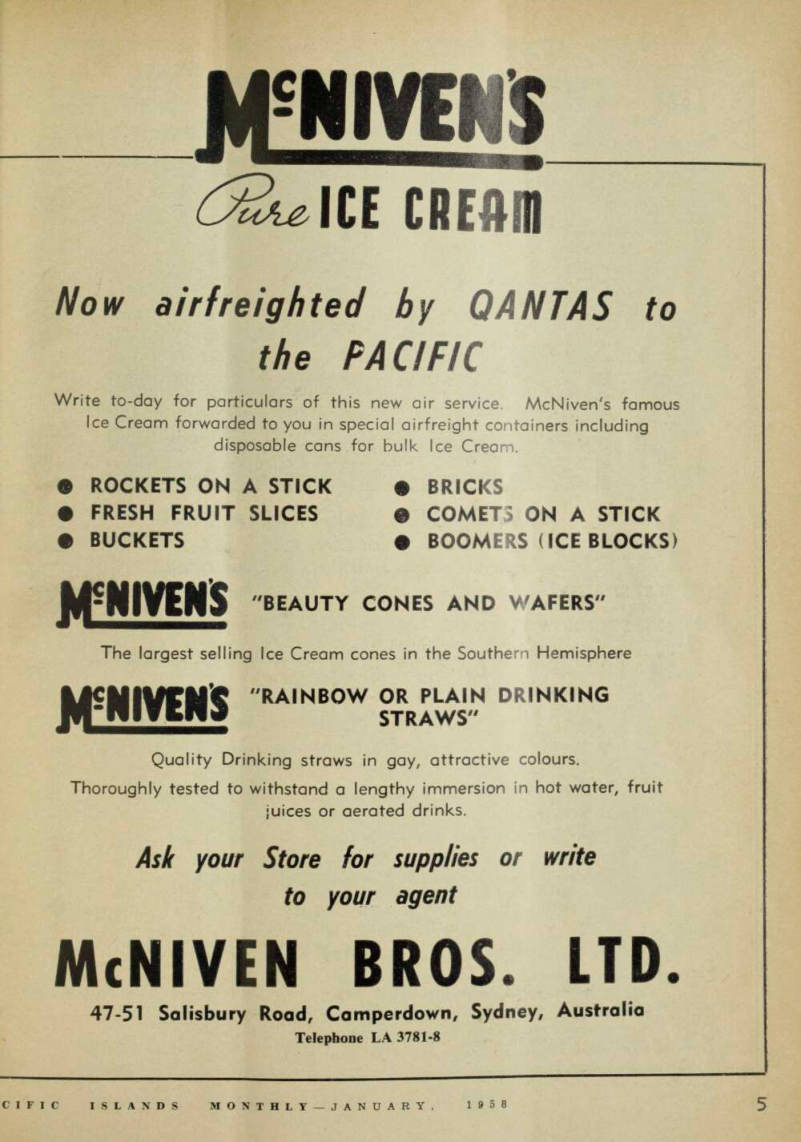 McNIVEN'S

Pure ICE CREAM

Now airfreighted by QANTAS to the PACIFIC

Write to-day for particulars of this new air service. McNiven's famous Ice Cream forwarded to you in special airfreight containers including disposable cans for bulk Ice Cream.

● ROCKETS ON A STICK
● FRESH FRUIT SLICES
● BUCKETS
● BRICKS
● COMETS ON A STICK
● BOOMERS (ICE BLOCKS)

McNIVEN'S "BEAUTY CONES AND WAFERS"

The largest selling Ice Cream cones in the Southern Hemisphere

McNIVEN'S "RAINBOW OR PLAIN DRINKING STRAWS"

Quality Drinking straws in gay, attractive colours.
Thoroughly tested to withstand a lengthy immersion in hot water, fruit juices or aerated drinks.

Ask your Store for supplies or write to your agent

McNIVEN BROS. LTD.

47-51 Salisbury Road, Camperdown, Sydney, Australia
Telephone LA 3781-8

CIFIC ISLANDS MONTHLY—JANUARY, 1958

5